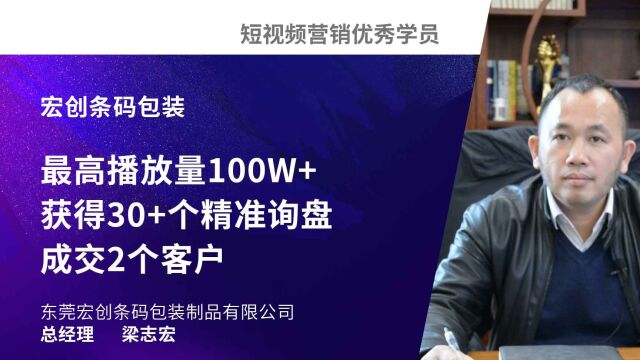 短视频营销优秀学员

宏创条码包装

最高播放量100W+
获得30+个精准询盘
成交2个客户

东莞宏创条码包装制品有限公司
总经理　梁志宏